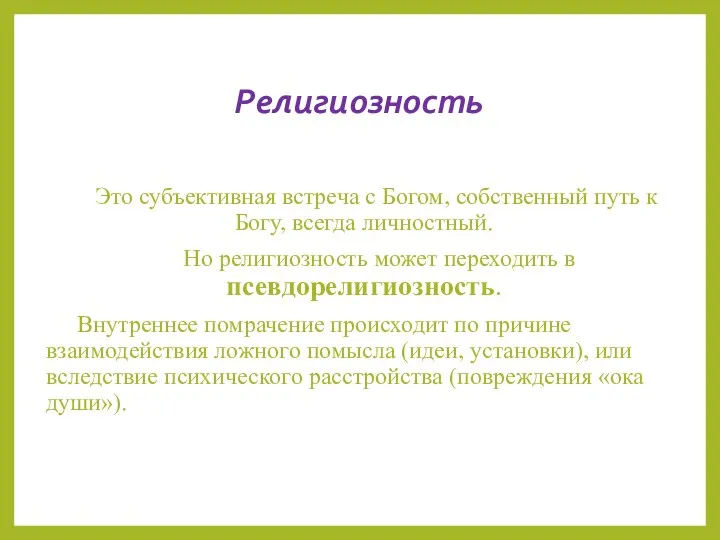 Религиозность

Это субъективная встреча с Богом, собственный путь к Богу, всегда личностный.

Но религиозность может переходить в псевдорелигиозность.

Внутреннее помрачение происходит по причине взаимодействия ложного помысла (идеи, установки), или вследствие психического расстройства (повреждения «ока души»).